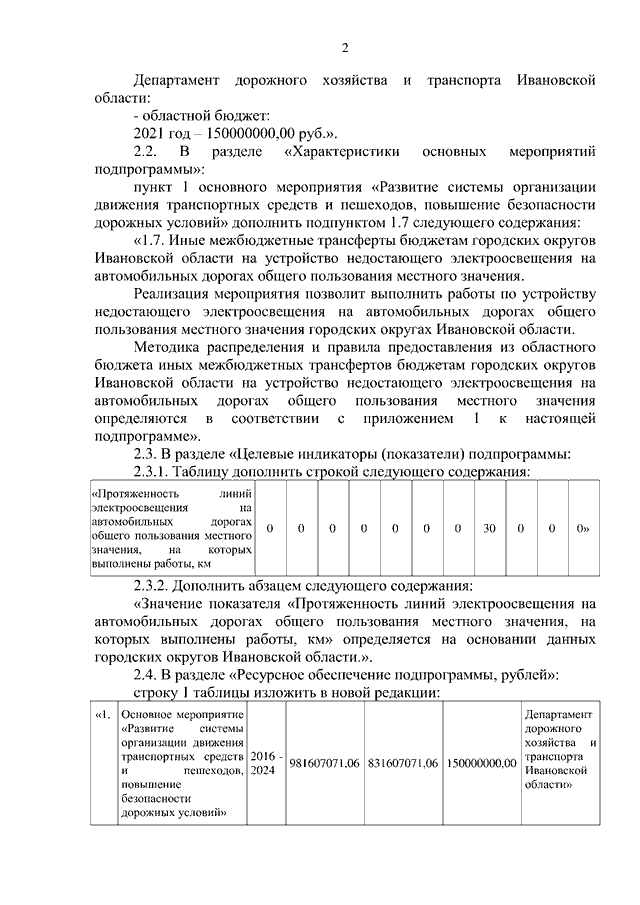 2

Департамент дорожного хозяйства и транспорта Ивановской области:

- областной бюджет:

2021 год – 150000000,00 руб.».

2.2. В разделе «Характеристики основных мероприятий подпрограммы»:

пункт 1 основного мероприятия «Развитие системы организации движения транспортных средств и пешеходов, повышение безопасности дорожных условий» дополнить подпунктом 1.7 следующего содержания:

«1.7. Иные межбюджетные трансферты бюджетам городских округов Ивановской области на устройство недостающего электроосвещения на автомобильных дорогах общего пользования местного значения.

Реализация мероприятия позволит выполнить работы по устройству недостающего электроосвещения на автомобильных дорогах общего пользования местного значения городских округах Ивановской области.

Методика распределения и правила предоставления из областного бюджета иных межбюджетных трансфертов бюджетам городских округов Ивановской области на устройство недостающего электроосвещения на автомобильных дорогах общего пользования местного значения определяются в соответствии с приложением 1 к настоящей подпрограмме».

2.3. В разделе «Целевые индикаторы (показатели) подпрограммы:

2.3.1. Таблицу дополнить строкой следующего содержания:

| «Протяженность линий электроосвещения на автомобильных дорогах общего пользования местного значения, на которых выполнены работы, км | 0 | 0 | 0 | 0 | 0 | 0 | 0 | 30 | 0 | 0 | 0» |
|---|---|---|---|---|---|---|---|---|---|---|---|

2.3.2. Дополнить абзацем следующего содержания:

«Значение показателя «Протяженность линий электроосвещения на автомобильных дорогах общего пользования местного значения, на которых выполнены работы, км» определяется на основании данных городских округов Ивановской области.».

2.4. В разделе «Ресурсное обеспечение подпрограммы, рублей»:

строку 1 таблицы изложить в новой редакции:

| «1. | Основное мероприятие «Развитие системы организации движения транспортных средств и пешеходов, повышение безопасности дорожных условий» | 2016 - 2024 | 981607071,06 | 831607071,06 | 150000000,00 | Департамент дорожного хозяйства и транспорта Ивановской области» |
|---|---|---|---|---|---|---|